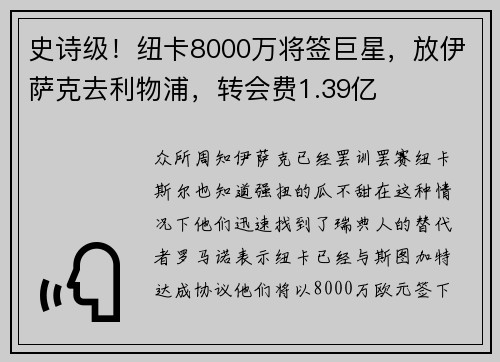 史诗级！纽卡8000万将签巨星，放伊萨克去利物浦，转会费1.39亿

众所周知伊萨克已经罢训罢赛纽卡斯尔也知道强扭的瓜不甜在这种情况下他们迅速找到了瑞典人的替代者罗马诺表示纽卡已经与斯图加特达成协议他们将以8000万欧元签下